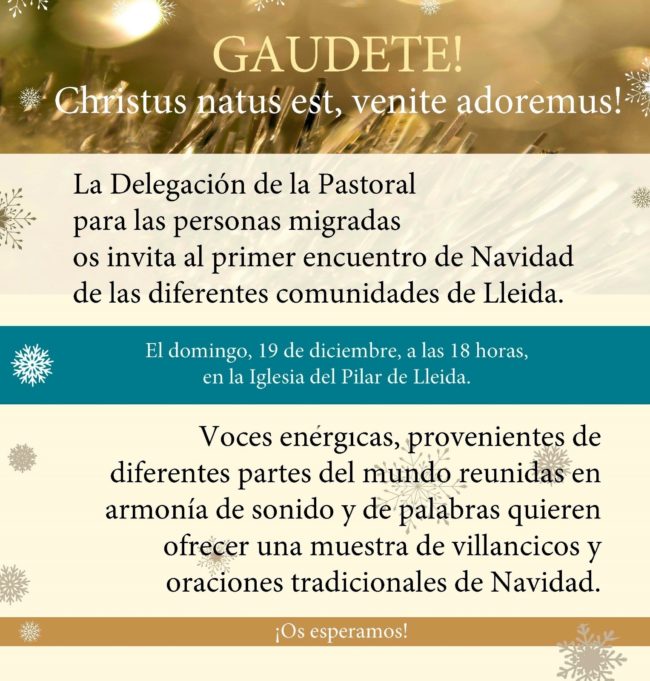 GAUDETE!
Christus natus est, venite adoremus!

La Delegación de la Pastoral para las personas migradas os invita al primer encuentro de Navidad de las diferentes comunidades de Lleida.

El domingo, 19 de diciembre, a las 18 horas, en la Iglesia del Pilar de Lleida.

Voces enérgicas, provenientes de diferentes partes del mundo reunidas en armonía de sonido y de palabras quieren ofrecer una muestra de villancicos y oraciones tradicionales de Navidad.

¡Os esperamos!